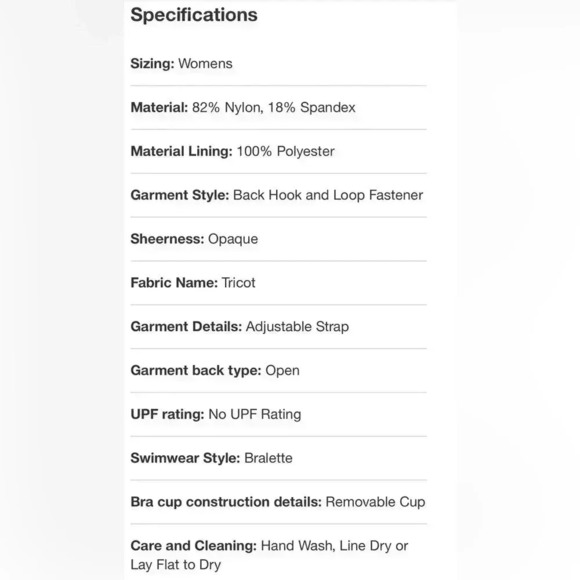 Specifications

Sizing: Womens

Material: 82% Nylon, 18% Spandex

Material Lining: 100% Polyester

Garment Style: Back Hook and Loop Fastener

Sheerness: Opaque

Fabric Name: Tricot

Garment Details: Adjustable Strap

Garment back type: Open

UPF rating: No UPF Rating

Swimwear Style: Bralette

Bra cup construction details: Removable Cup

Care and Cleaning: Hand Wash, Line Dry or Lay Flat to Dry